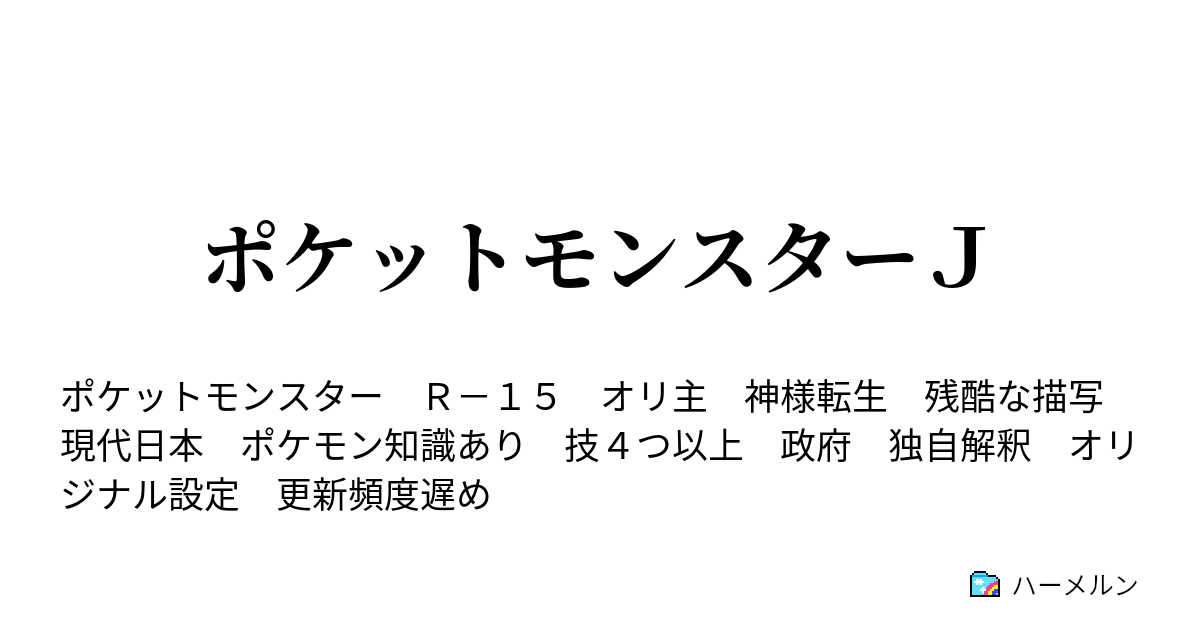 ポケットモンスターＪ

ポケットモンスター　Ｒ－１５　オリ主　神様転生　残酷な描写　現代日本　ポケモン知識あり　技４つ以上　政府　独自解釈　オリジナル設定　更新頻度遅め

ハーメルン